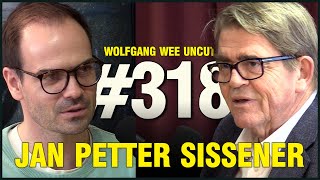 WOLFGANG WEE UNCUT

#318

JAN PETTER SISSENER